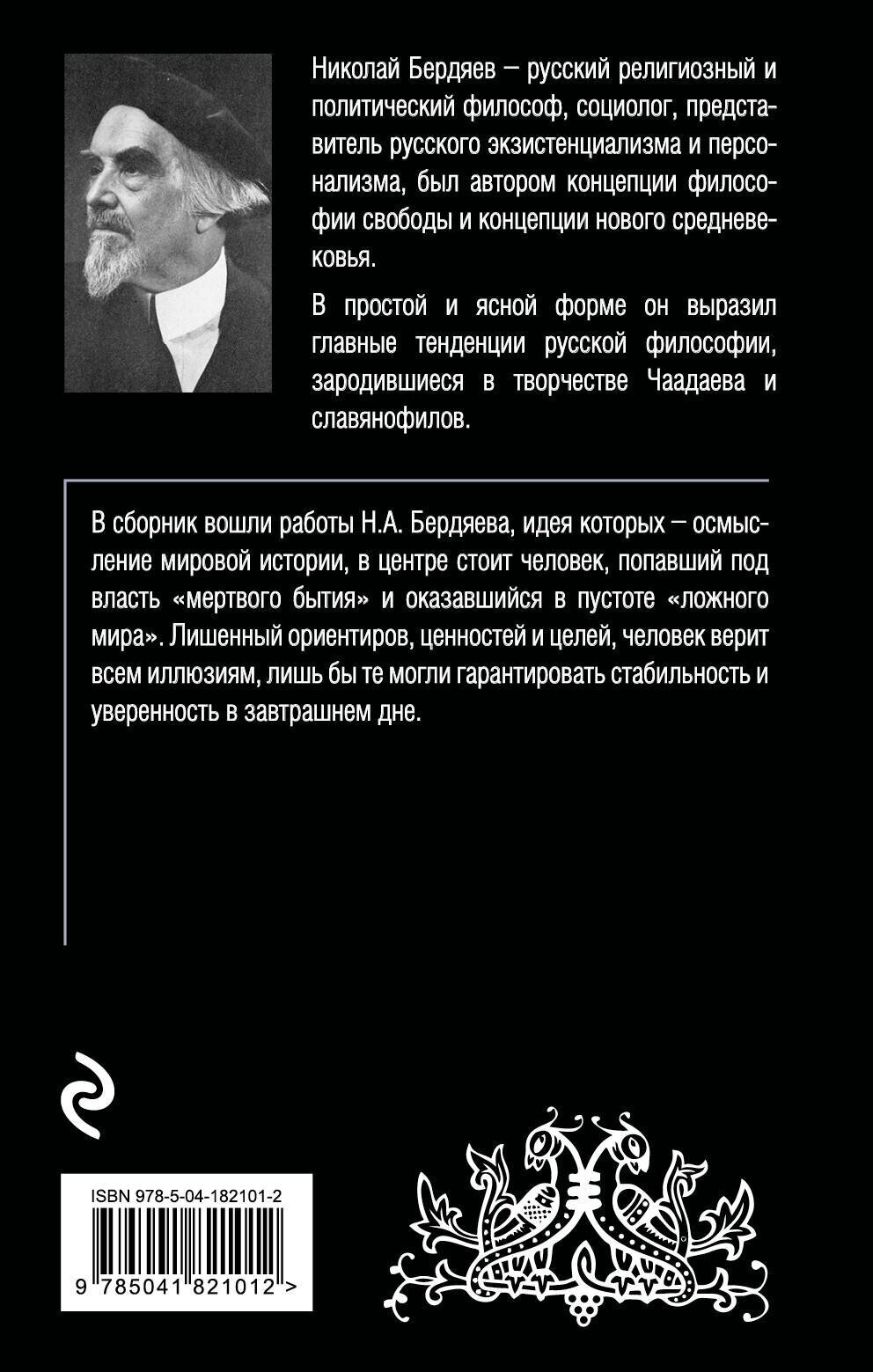 Николай Бердяев — русский религиозный и политический философ, социолог, представитель русского экзистенциализма и персонализма, был автором концепции философии свободы и концепции нового средневековья.

В простой и ясной форме он выразил главные тенденции русской философии, зародившиеся в творчестве Чаадаева и славянофилов.

В сборник вошли работы Н.А. Бердяева, идея которых — осмысление мировой истории, в центре стоит человек, попавший под власть «мертвого бытия» и оказавшийся в пустоте «ложного мира». Лишенный ориентиров, ценностей и целей, человек верит всем иллюзиям, лишь бы те могли гарантировать стабильность и уверенность в завтрашнем дне.

ISBN 978-5-04-182101-2

9 785041 821012 >